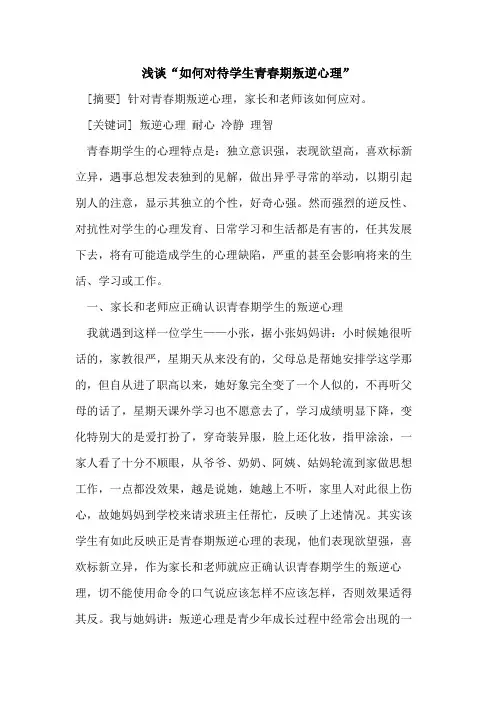 浅谈“如何对待学生青春期叛逆心理”

[摘要] 针对青春期叛逆心理，家长和老师该如何应对。

[关键词] 叛逆心理 耐心 冷静 理智

青春期学生的心理特点是：独立意识强，表现欲望高，喜欢标新立异，遇事总想发表独到的见解，做出异乎寻常的举动，以期引起别人的注意，显示其独立的个性，好奇心强。然而强烈的逆反性、对抗性对学生的心理发育、日常学习和生活都是有害的，任其发展下去，将有可能造成学生的心理缺陷，严重的甚至会影响将来的生活、学习或工作。

一、家长和老师应正确认识青春期学生的叛逆心理

我就遇到这样一位学生——小张，据小张妈妈讲：小时候她很听话的，家教很严，星期天从来没有的，父母总是帮她安排学这学那的，但自从进了职高以来，她好象完全变了一个人似的，不再听父母的话了，星期天课外学习也不愿意去了，学习成绩明显下降，变化特别大的是爱打扮了，穿奇装异服，脸上还化妆，指甲涂涂，一家人看了十分不顺眼，从爷爷、奶奶、阿姨、姑妈轮流到家做思想工作，一点都没效果，越是说她，她越上不听，家里人对此很上伤心，故她妈妈到学校来请求班主任帮忙，反映了上述情况。其实该学生有如此反映正是青春期叛逆心理的表现，他们表现欲望强，喜欢标新立异，作为家长和老师就应正确认识青春期学生的叛逆心理，切不能使用命令的口气说应该怎样不应该怎样，否则效果适得其反。我与她妈讲：叛逆心理是青少年成长过程中经常会出现的一